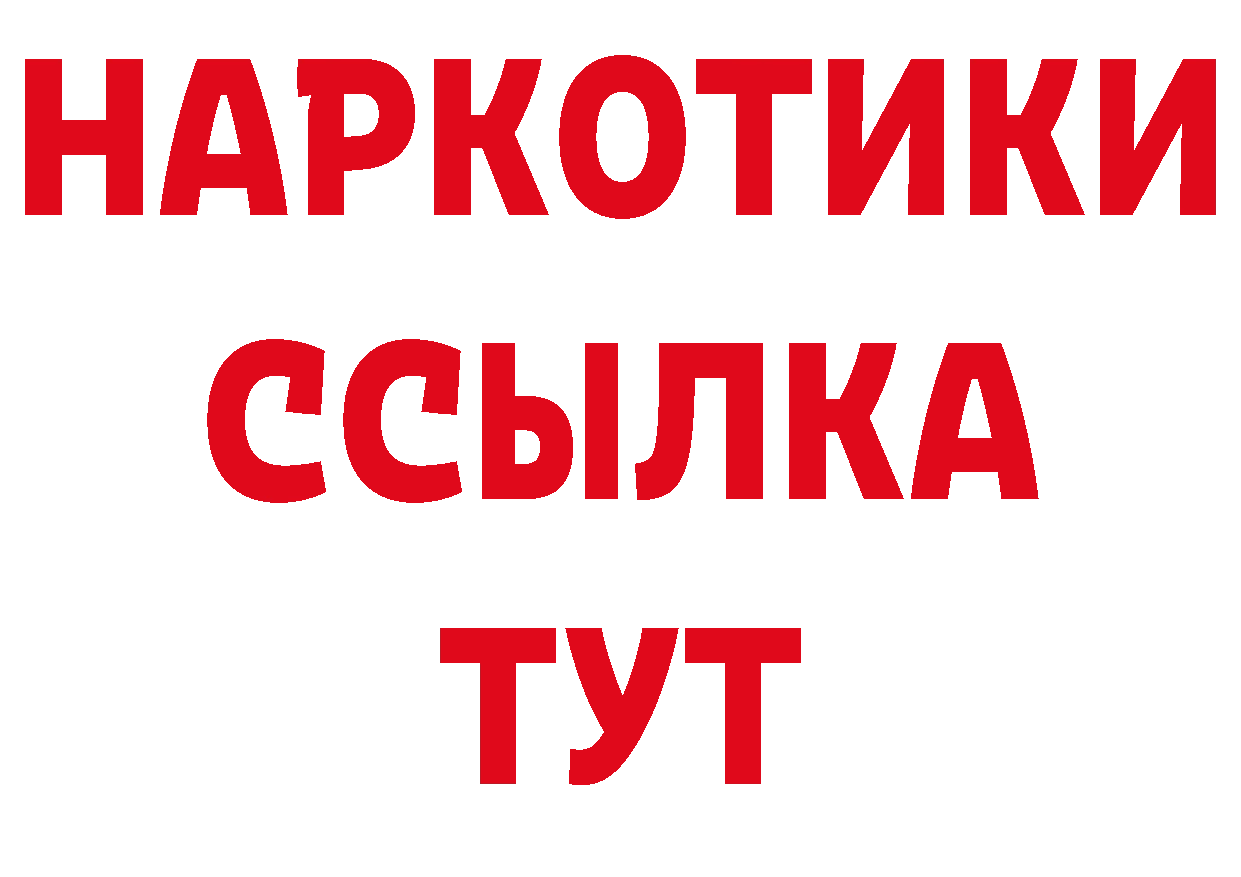 НАРКОТИКИ ССЫЛКА ТУТ